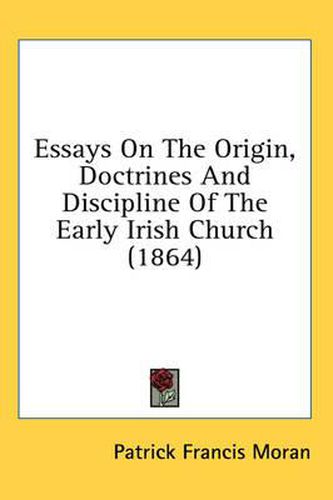 Essays On The Origin, Doctrines And Discipline Of The Early Irish Church (1864)

Patrick Francis Moran